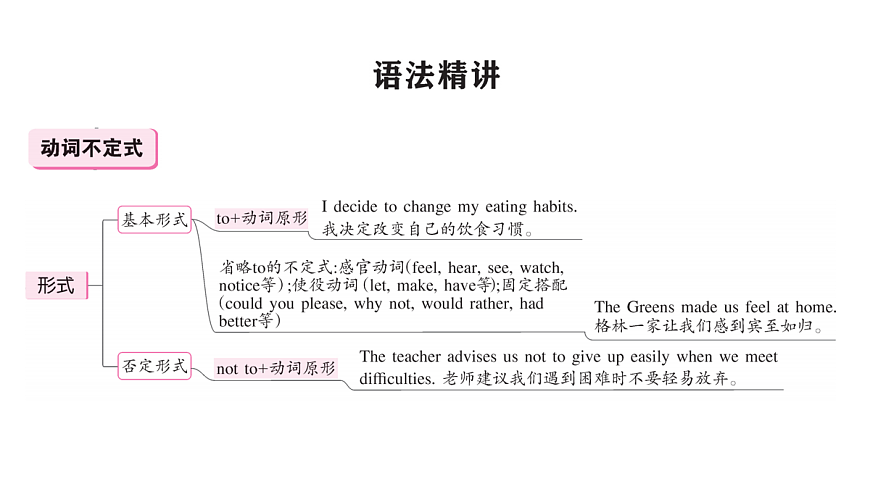 语法精讲

动词不定式

形式

基本形式

to+动词原形

I decide to change my eating habits.
我决定改变自己的饮食习惯。

省略to的不定式:感官动词(feel, hear, see, watch, notice等);使役动词(let, make, have等);固定搭配(could you please, why not, would rather, had better等)

The Greens made us feel at home.
格林一家让我们感到宾至如归。

否定形式

not to+动词原形

The teacher advises us not to give up easily when we meet difficulties. 老师建议我们遇到困难时不要轻易放弃。